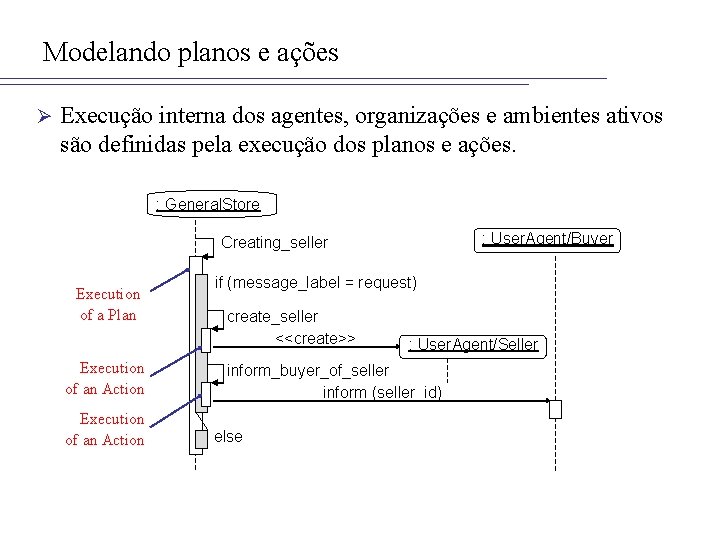 Modelando planos e ações

➢ Execução interna dos agentes, organizações e ambientes ativos são definidas pela execução dos planos e ações.

: GeneralStore

Creating_seller

: UserAgent/Buyer

Execution of a Plan

if (message_label = request)

create_seller

<<create>>

: UserAgent/Seller

Execution of an Action

inform_buyer_of_seller

inform (seller_id)

Execution of an Action

else